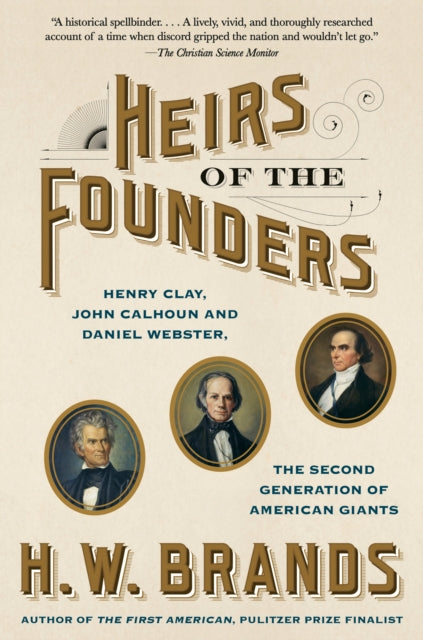 "A historical spellbinder. . . . A lively, vivid, and thoroughly researched account of a time when discord gripped the nation and wouldn't let go."
—The Christian Science Monitor

HEIRS
OF THE
FOUNDERS

HENRY CLAY, JOHN CALHOUN AND DANIEL WEBSTER,

THE SECOND GENERATION OF AMERICAN GIANTS

H. W. BRANDS

AUTHOR OF THE FIRST AMERICAN, PULITZER PRIZE FINALIST